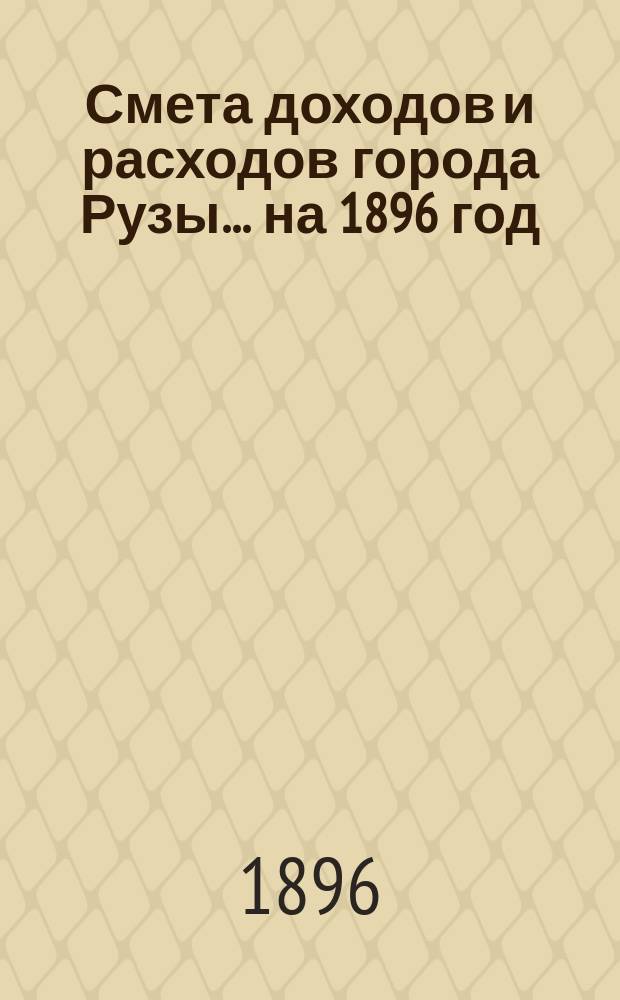 Смета доходов и расходов города Рузы... на 1896 год

1896